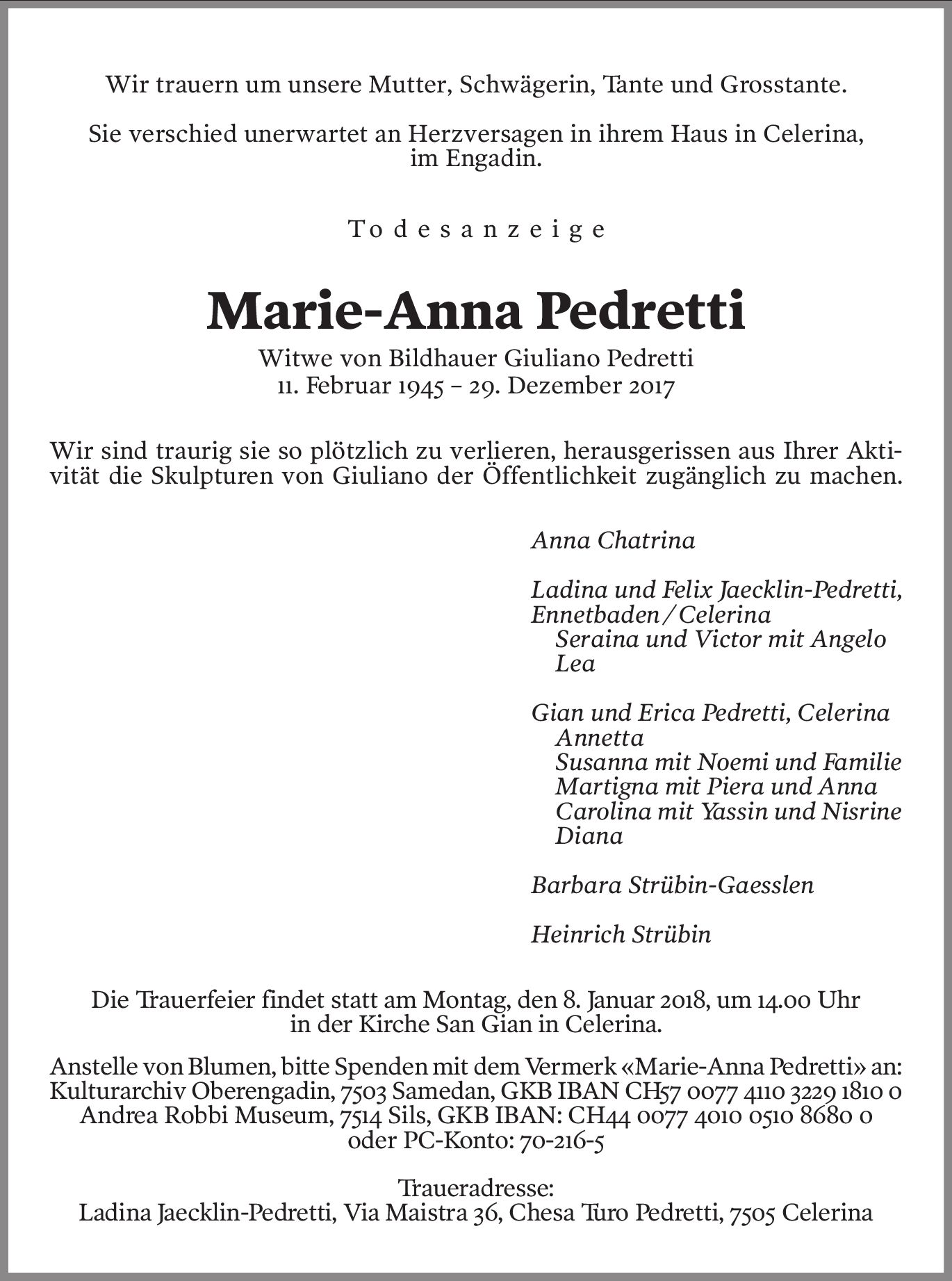 Wir trauern um unsere Mutter, Schwägerin, Tante und Grosstante.

Sie verschied unerwartet an Herzversagen in ihrem Haus in Celerina, im Engadin.

Todesanzeige

Marie-Anna Pedretti

Witwe von Bildhauer Giuliano Pedretti
11. Februar 1945 – 29. Dezember 2017

Wir sind traurig sie so plötzlich zu verlieren, herausgerissen aus Ihrer Aktivität die Skulpturen von Giuliano der Öffentlichkeit zugänglich zu machen.

Anna Chatrina

Ladina und Felix Jaecklin-Pedretti, Ennetbaden / Celerina
Seraina und Victor mit Angelo
Lea

Gian und Erica Pedretti, Celerina
Annetta
Susanna mit Noemi und Familie
Martigna mit Piera und Anna
Carolina mit Yassin und Nisrine
Diana

Barbara Strübin-Gaesslen

Heinrich Strübin

Die Trauerfeier findet statt am Montag, den 8. Januar 2018, um 14.00 Uhr in der Kirche San Gian in Celerina.

Anstelle von Blumen, bitte Spenden mit dem Vermerk «Marie-Anna Pedretti» an:
Kulturarchiv Oberengadin, 7503 Samedan, GKB IBAN CH57 0077 4110 3229 1810 0
Andrea Robbi Museum, 7514 Sils, GKB IBAN: CH44 0077 4010 0510 8680 0
oder PC-Konto: 70-216-5

Traueradresse:
Ladina Jaecklin-Pedretti, Via Maistra 36, Chesa Turo Pedretti, 7505 Celerina